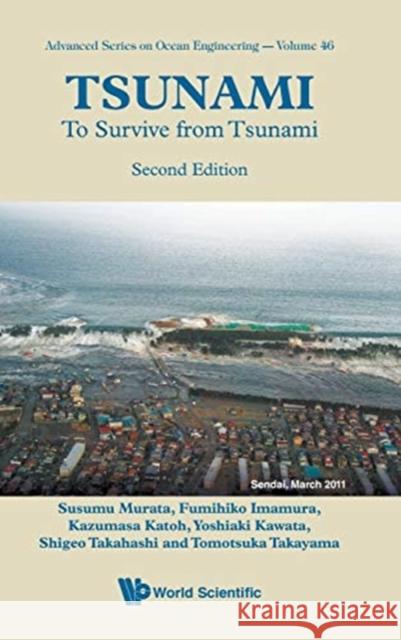 Advanced Series on Ocean Engineering — Volume 46

TSUNAMI
To Survive from Tsunami

Second Edition

Sendai, March 2011

Susumu Murata, Fumihiko Imamura, Kazumasa Katoh, Yoshiaki Kawata, Shigeo Takahashi and Tomotsuka Takayama

World Scientific